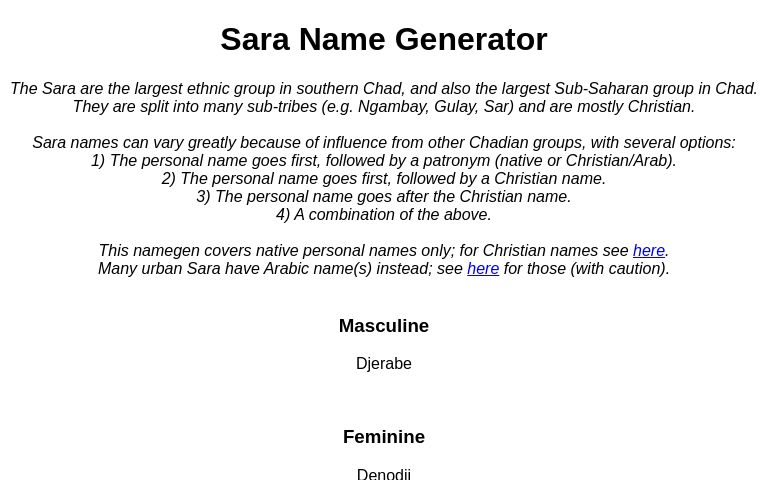 Sara Name Generator

The Sara are the largest ethnic group in southern Chad, and also the largest Sub-Saharan group in Chad. They are split into many sub-tribes (e.g. Ngambay, Gulay, Sar) and are mostly Christian.

Sara names can vary greatly because of influence from other Chadian groups, with several options:
1) The personal name goes first, followed by a patronym (native or Christian/Arab).
2) The personal name goes first, followed by a Christian name.
3) The personal name goes after the Christian name.
4) A combination of the above.

This namegen covers native personal names only; for Christian names see here.
Many urban Sara have Arabic name(s) instead; see here for those (with caution).

Masculine

Djerabe

Feminine

Denodji